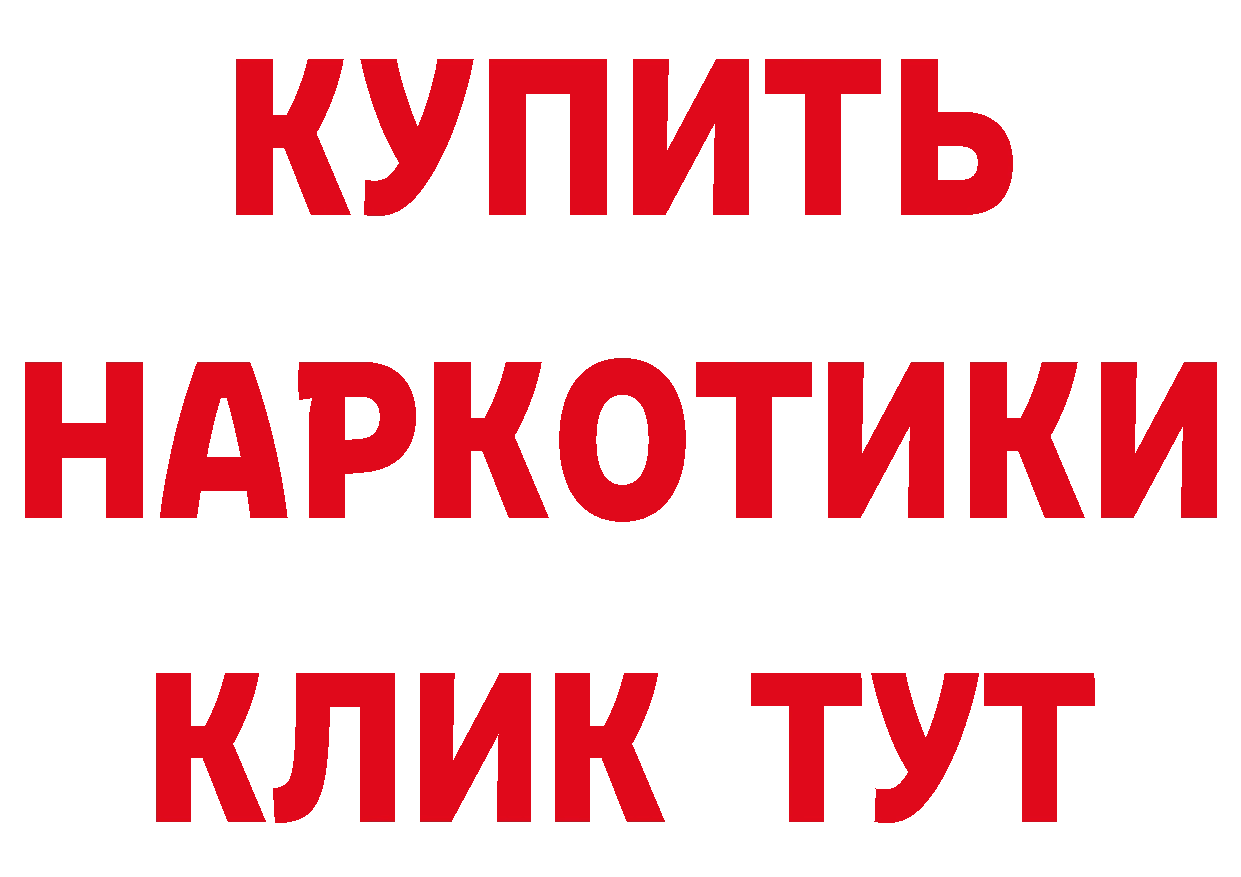 КУПИТЬ НАРКОТИКИ КЛИК ТУТ